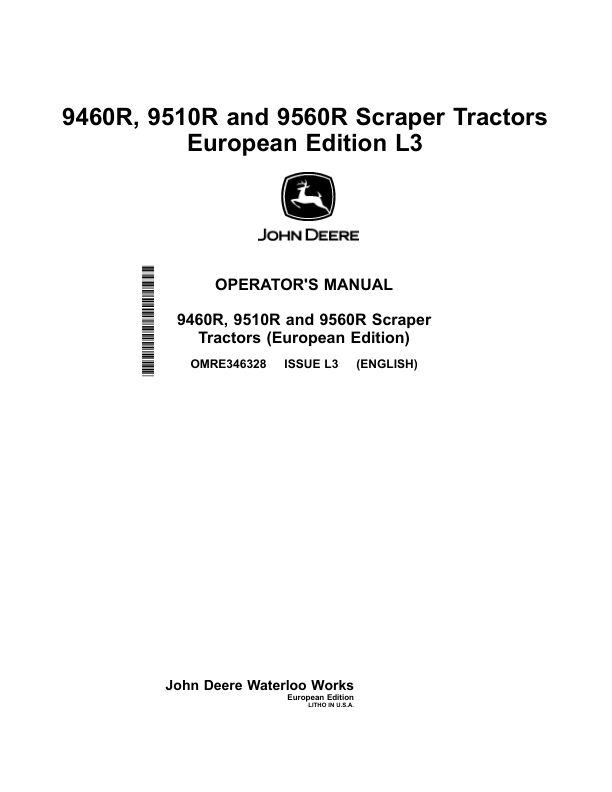 9460R, 9510R and 9560R Scraper Tractors
European Edition L3

JOHN DEERE

OPERATOR'S MANUAL

9460R, 9510R and 9560R Scraper Tractors (European Edition)

OMRE346328 ISSUE L3 (ENGLISH)

John Deere Waterloo Works
European Edition
LITHO IN U.S.A.